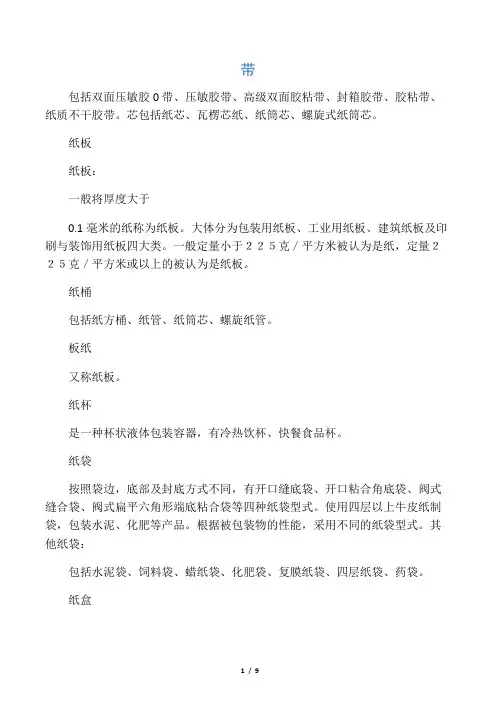 带

包括双面压敏胶 0 带、压敏胶带、高级双面胶粘带、封箱胶带、胶粘带、纸质不干胶带。芯包括纸芯、瓦楞芯纸、纸筒芯、螺旋式纸筒芯。

纸板

纸板：

一般将厚度大于

0.1 毫米的纸称为纸板。大体分为包装用纸板、工业用纸板、建筑纸板及印刷与装饰用纸板四大类。一般定量小于２２５克／平方米被认为是纸，定量２２５克／平方米或以上的被认为是纸板。

纸桶

包括纸方桶、纸管、纸筒芯、螺旋纸管。

板纸

又称纸板。

纸杯

是一种杯状液体包装容器，有冷热饮杯、快餐食品杯。

纸袋

按照袋边，底部及封底方式不同，有开口缝底袋、开口粘合角底袋、阀式缝合袋、阀式扁平六角形端底粘合袋等四种纸袋型式。使用四层以上牛皮纸制袋，包装水泥、化肥等产品。根据被包装物的性能，采用不同的纸袋型式。其他纸袋：

包括水泥袋、饲料袋、蜡纸袋、化肥袋、复膜纸袋、四层纸袋、药袋。

纸盒

1 / 9